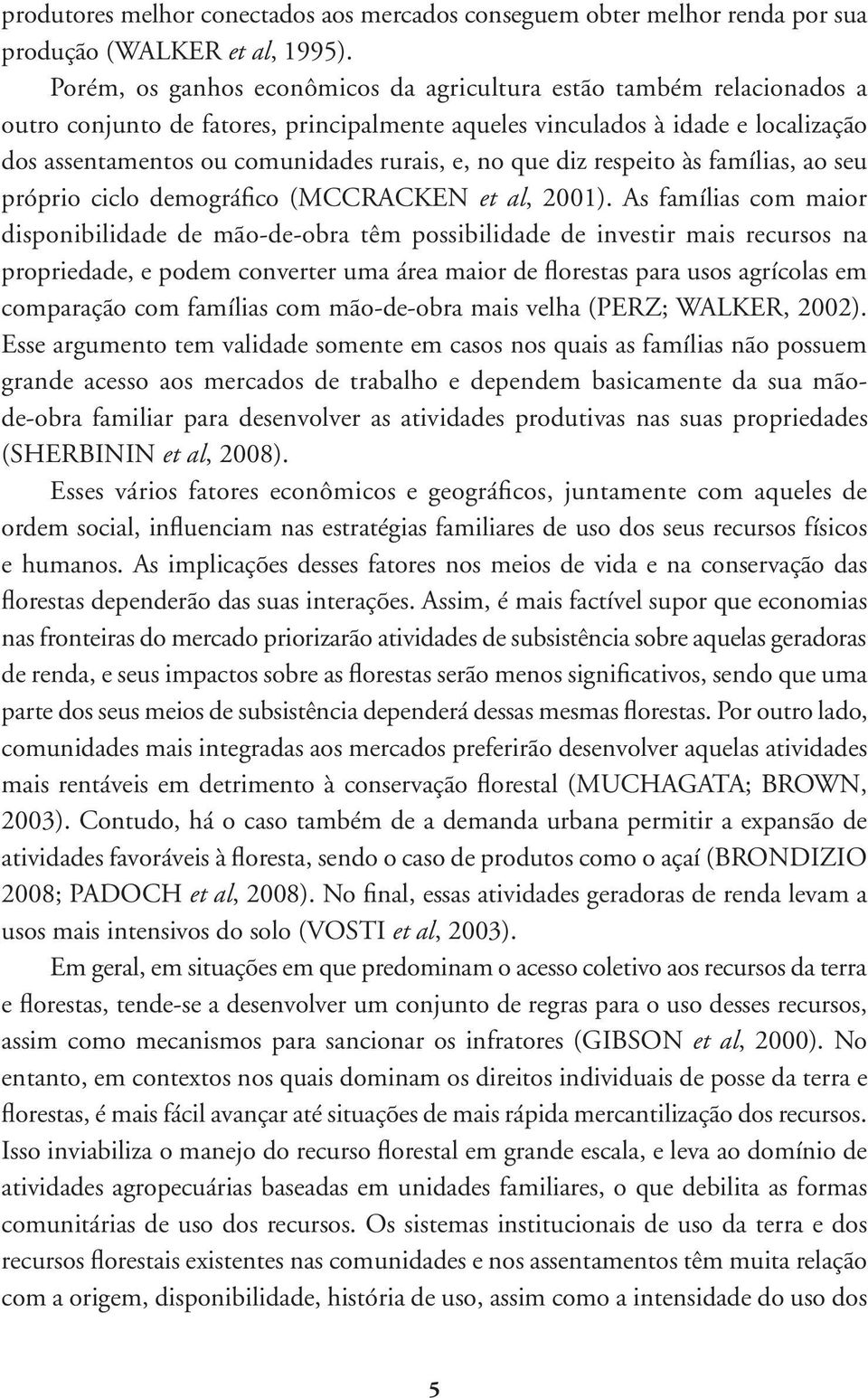 produtores melhor conectados aos mercados conseguem obter melhor renda por sua produção (WALKER et al, 1995).

Porém, os ganhos econômicos da agricultura estão também relacionados a outro conjunto de fatores, principalmente aqueles vinculados à idade e localização dos assentamentos ou comunidades rurais, e, no que diz respeito às famílias, ao seu próprio ciclo demográfico (MCCRACKEN et al, 2001). As famílias com maior disponibilidade de mão-de-obra têm possibilidade de investir mais recursos na propriedade, e podem converter uma área maior de florestas para usos agrícolas em comparação com famílias com mão-de-obra mais velha (PERZ; WALKER, 2002). Esse argumento tem validade somente em casos nos quais as famílias não possuem grande acesso aos mercados de trabalho e dependem basicamente da sua mão-de-obra familiar para desenvolver as atividades produtivas nas suas propriedades (SHERBININ et al, 2008).

Esses vários fatores econômicos e geográficos, juntamente com aqueles de ordem social, influenciam nas estratégias familiares de uso dos seus recursos físicos e humanos. As implicações desses fatores nos meios de vida e na conservação das florestas dependerão das suas interações. Assim, é mais factível supor que economias nas fronteiras do mercado priorizarão atividades de subsistência sobre aquelas geradoras de renda, e seus impactos sobre as florestas serão menos significativos, sendo que uma parte dos seus meios de subsistência dependerá dessas mesmas florestas. Por outro lado, comunidades mais integradas aos mercados preferirão desenvolver aquelas atividades mais rentáveis em detrimento à conservação florestal (MUCHAGATA; BROWN, 2003). Contudo, há o caso também de a demanda urbana permitir a expansão de atividades favoráveis à floresta, sendo o caso de produtos como o açaí (BRONDIZIO 2008; PADOCH et al, 2008). No final, essas atividades geradoras de renda levam a usos mais intensivos do solo (VOSTI et al, 2003).

Em geral, em situações em que predominam o acesso coletivo aos recursos da terra e florestas, tende-se a desenvolver um conjunto de regras para o uso desses recursos, assim como mecanismos para sancionar os infratores (GIBSON et al, 2000). No entanto, em contextos nos quais dominam os direitos individuais de posse da terra e florestas, é mais fácil avançar até situações de mais rápida mercantilização dos recursos. Isso inviabiliza o manejo do recurso florestal em grande escala, e leva ao domínio de atividades agropecuárias baseadas em unidades familiares, o que debilita as formas comunitárias de uso dos recursos. Os sistemas institucionais de uso da terra e dos recursos florestais existentes nas comunidades e nos assentamentos têm muita relação com a origem, disponibilidade, história de uso, assim como a intensidade do uso dos

5